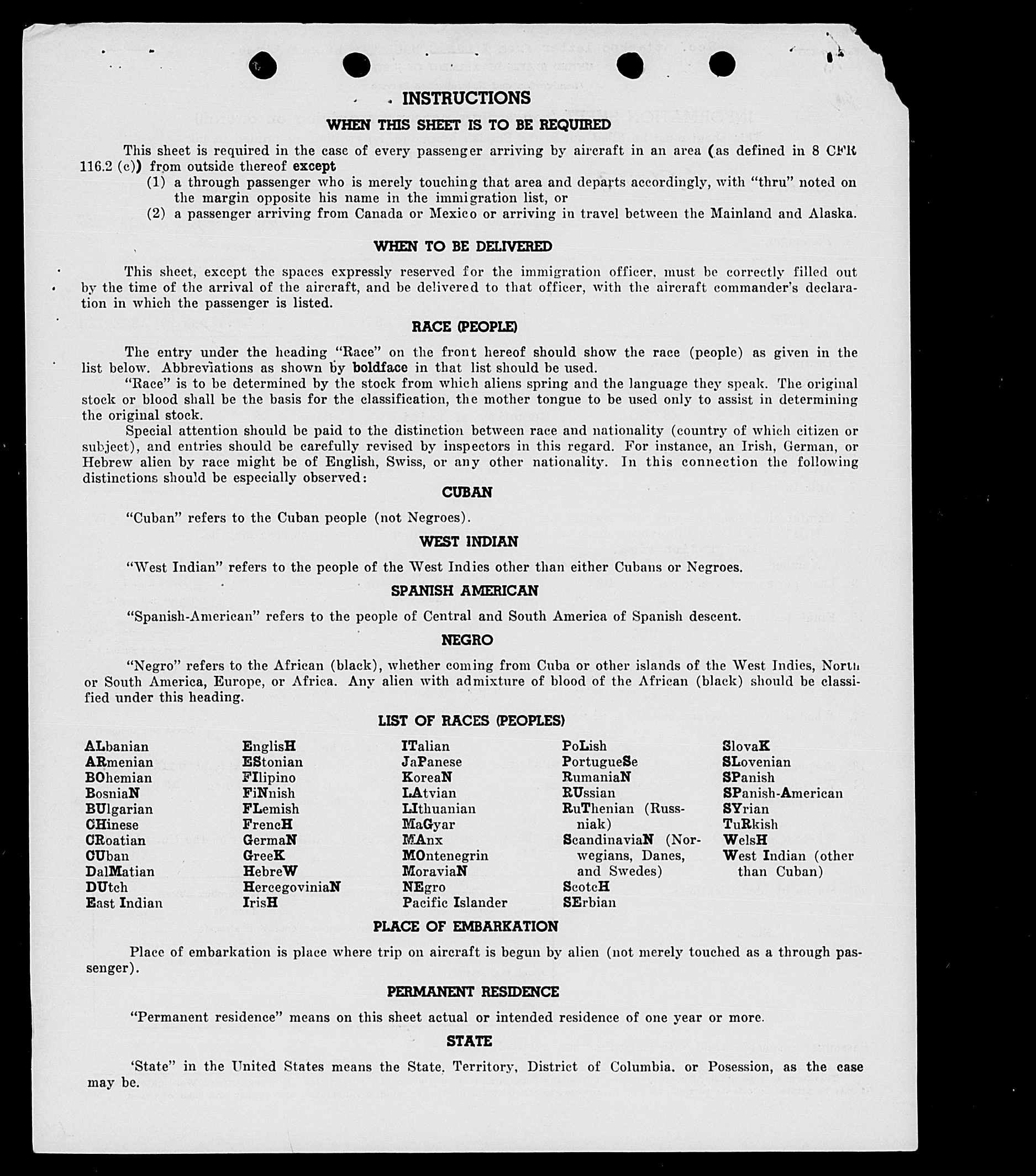 INSTRUCTIONS

WHEN THIS SHEET IS TO BE REQUIRED

This sheet is required in the case of every passenger arriving by aircraft in an area (as defined in 8 CFR 116.2 (c)) from outside thereof except

(1) a through passenger who is merely touching that area and departs accordingly, with "thru" noted on the margin opposite his name in the immigration list, or

(2) a passenger arriving from Canada or Mexico or arriving in travel between the Mainland and Alaska.

WHEN TO BE DELIVERED

This sheet, except the spaces expressly reserved for the immigration officer, must be correctly filled out by the time of the arrival of the aircraft, and be delivered to that officer, with the aircraft commander's declaration in which the passenger is listed.

RACE (PEOPLE)

The entry under the heading "Race" on the front hereof should show the race (people) as given in the list below. Abbreviations as shown by boldface in that list should be used.

"Race" is to be determined by the stock from which aliens spring and the language they speak. The original stock or blood shall be the basis for the classification, the mother tongue to be used only to assist in determining the original stock.

Special attention should be paid to the distinction between race and nationality (country of which citizen or subject), and entries should be carefully revised by inspectors in this regard. For instance, an Irish, German, or Hebrew alien by race might be of English, Swiss, or any other nationality. In this connection the following distinctions should be especially observed:

CUBAN

"Cuban" refers to the Cuban people (not Negroes).

WEST INDIAN

"West Indian" refers to the people of the West Indies other than either Cubans or Negroes.

SPANISH AMERICAN

"Spanish-American" refers to the people of Central and South America of Spanish descent.

NEGRO

"Negro" refers to the African (black), whether coming from Cuba or other islands of the West Indies, North or South America, Europe, or Africa. Any alien with admixture of blood of the African (black) should be classified under this heading.

LIST OF RACES (PEOPLES)

ALbanian
ARmenian
BOhemian
BosniaN
BUlgarian
CHinese
CRoatian
CUban
DalMatian
DUtch
East Indian

EnglisH
EStonian
FIlipino
FiNnish
FLemish
FrencH
GermaN
GreeK
HebreW
HercegoviniaN
IrisH

ITalian
JaPanese
KoreaN
LAtvian
LIthuanian
MaGyar
MAnx
MOntenegrin
MoraviaN
NEgro
Pacific Islander

PoLish
PortugueSe
RumaniaN
RUssian
RuThenian (Russniak)
ScandinaviaN (Norwegians, Danes, and Swedes)
ScotcH
SErbian

SlovaK
SLovenian
SPanish
SPanish-American
SYrian
TuRkish
WelsH
West Indian (other than Cuban)

PLACE OF EMBARKATION

Place of embarkation is place where trip on aircraft is begun by alien (not merely touched as a through passenger).

PERMANENT RESIDENCE

"Permanent residence" means on this sheet actual or intended residence of one year or more.

STATE

'State" in the United States means the State, Territory, District of Columbia, or Posession, as the case may be.